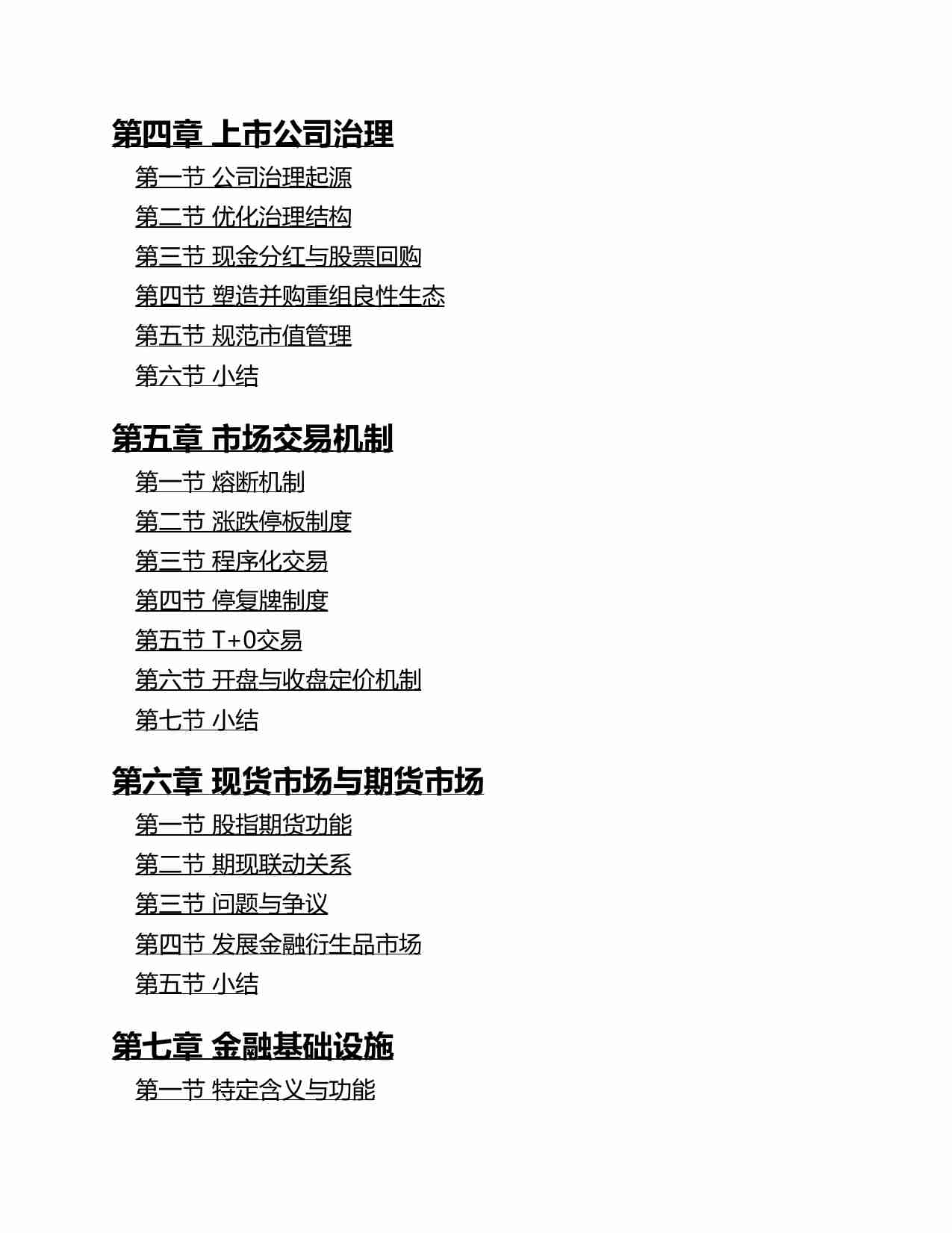 第四章 上市公司治理

第一节 公司治理起源

第二节 优化治理结构

第三节 现金分红与股票回购

第四节 塑造并购重组良性生态

第五节 规范市值管理

第六节 小结

第五章 市场交易机制

第一节 熔断机制

第二节 涨跌停板制度

第三节 程序化交易

第四节 停复牌制度

第五节 T+0交易

第六节 开盘与收盘定价机制

第七节 小结

第六章 现货市场与期货市场

第一节 股指期货功能

第二节 期现联动关系

第三节 问题与争议

第四节 发展金融衍生品市场

第五节 小结

第七章 金融基础设施

第一节 特定含义与功能